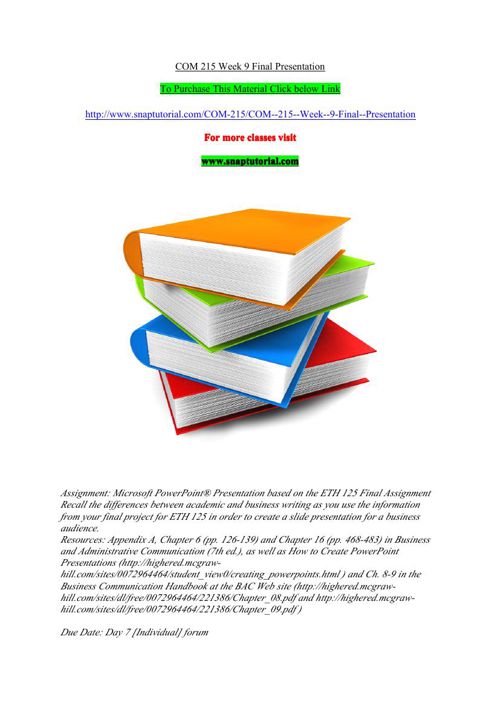 COM 215 Week 9 Final Presentation

To Purchase This Material Click below Link

http://www.snaptutorial.com/COM-215/COM--215--Week--9-Final--Presentation

For more classes visit

www.snaptutorial.com

Assignment: Microsoft PowerPoint® Presentation based on the ETH 125 Final Assignment
Recall the differences between academic and business writing as you use the information from your final project for ETH 125 in order to create a slide presentation for a business audience.
Resources: Appendix A, Chapter 6 (pp. 126-139) and Chapter 16 (pp. 468-483) in Business and Administrative Communication (7th ed.), as well as How to Create PowerPoint Presentations (http://highered.mcgraw-hill.com/sites/0072964464/student_view0/creating_powerpoints.html ) and Ch. 8-9 in the Business Communication Handbook at the BAC Web site (http://highered.mcgraw-hill.com/sites/dl/free/0072964464/221386/Chapter_08.pdf and http://highered.mcgraw-hill.com/sites/dl/free/0072964464/221386/Chapter_09.pdf )

Due Date: Day 7 [Individual] forum